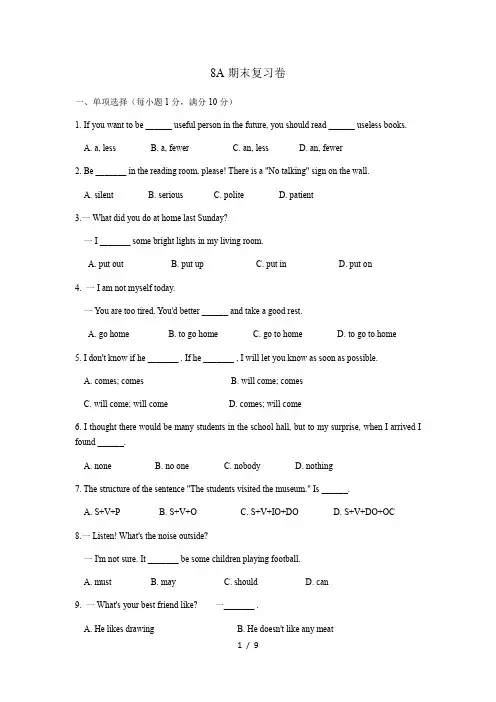 8A 期末复习卷

一、单项选择（每小题 1 分，满分 10 分）

1. If you want to be ______ useful person in the future, you should read ______ useless books.

A. a, less  B. a, fewer  C. an, less  D. an, fewer

2. Be _______ in the reading room, please! There is a "No talking" sign on the wall.

A. silent  B. serious  C. polite  D. patient

3.— What did you do at home last Sunday?

— I _______ some bright lights in my living room.

A. put out  B. put up  C. put in  D. put on

4. — I am not myself today.

— You are too tired. You'd better ______ and take a good rest.

A. go home  B. to go home  C. go to home  D. to go to home

5. I don't know if he _______ . If he _______ , I will let you know as soon as possible.

A. comes; comes  B. will come; comes

C. will come; will come  D. comes; will come

6. I thought there would be many students in the school hall, but to my surprise, when I arrived I found ______.

A. none  B. no one  C. nobody  D. nothing

7. The structure of the sentence "The students visited the museum." Is ______.

A. S+V+P  B. S+V+O  C. S+V+IO+DO  D. S+V+DO+OC

8.— Listen! What's the noise outside?

— I'm not sure. It _______ be some children playing football.

A. must  B. may  C. should  D. can

9. — What's your best friend like?  —_______ .

A. He likes drawing  B. He doesn't like any meat

1 / 9